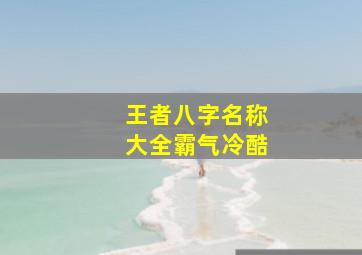 王者八字名称
大全霸气冷酷